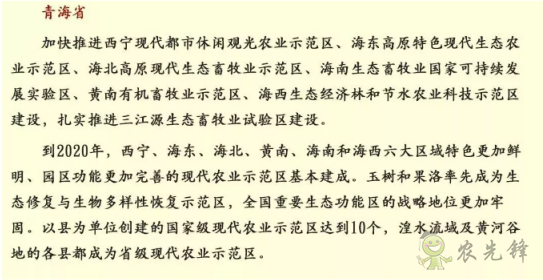 青海省

加快推进西宁现代都市休闲观光农业示范区、海东高原特色现代生态农业示范区、海北高原现代生态畜牧业示范区、海南生态畜牧业国家可持续发展实验区、黄南有机畜牧业示范区、海西生态经济林和节水农业科技示范区建设，扎实推进三江源生态畜牧业试验区建设。

到2020年，西宁、海东、海北、黄南、海南和海西六大区域特色更加鲜明、园区功能更加完善的现代农业示范区基本建成。玉树和果洛率先成为生态修复与生物多样性恢复示范区，全国重要生态功能区的战略地位更加牢固。以县为单位创建的国家级现代农业示范区达到10个，湟水流域及黄河谷地的各县都成为省级现代农业示范区。

农先锋